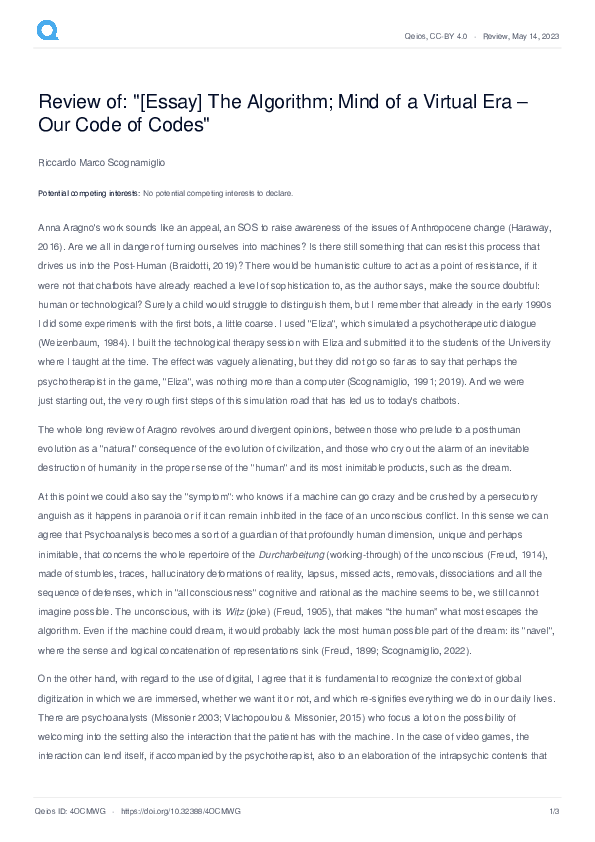 Qeios, CC-BY 4.0 · Review, May 14, 2023

Review of: "[Essay] The Algorithm; Mind of a Virtual Era – Our Code of Codes"

Riccardo Marco Scognamiglio

Potential competing interests: No potential competing interests to declare.

Anna Aragno's work sounds like an appeal, an SOS to raise awareness of the issues of Anthropocene change (Haraway, 2016). Are we all in danger of turning ourselves into machines? Is there still something that can resist this process that drives us into the Post-Human (Braidotti, 2019)? There would be humanistic culture to act as a point of resistance, if it were not that chatbots have already reached a level of sophistication to, as the author says, make the source doubtful: human or technological? Surely a child would struggle to distinguish them, but I remember that already in the early 1990s I did some experiments with the first bots, a little coarse. I used "Eliza", which simulated a psychotherapeutic dialogue (Weizenbaum, 1984). I built the technological therapy session with Eliza and submitted it to the students of the University where I taught at the time. The effect was vaguely alienating, but they did not go so far as to say that perhaps the psychotherapist in the game, "Eliza", was nothing more than a computer (Scognamiglio, 1991; 2019). And we were just starting out, the very rough first steps of this simulation road that has led us to today's chatbots.

The whole long review of Aragno revolves around divergent opinions, between those who prelude to a posthuman evolution as a "natural" consequence of the evolution of civilization, and those who cry out the alarm of an inevitable destruction of humanity in the proper sense of the "human" and its most inimitable products, such as the dream.

At this point we could also say the "symptom": who knows if a machine can go crazy and be crushed by a persecutory anguish as it happens in paranoia or if it can remain inhibited in the face of an unconscious conflict. In this sense we can agree that Psychoanalysis becomes a sort of a guardian of that profoundly human dimension, unique and perhaps inimitable, that concerns the whole repertoire of the Durcharbeitung (working-through) of the unconscious (Freud, 1914), made of stumbles, traces, hallucinatory deformations of reality, lapsus, missed acts, removals, dissociations and all the sequence of defenses, which in "all consciousness" cognitive and rational as the machine seems to be, we still cannot imagine possible. The unconscious, with its Witz (joke) (Freud, 1905), that makes "the human" what most escapes the algorithm. Even if the machine could dream, it would probably lack the most human possible part of the dream: its "navel", where the sense and logical concatenation of representations sink (Freud, 1899; Scognamiglio, 2022).

On the other hand, with regard to the use of digital, I agree that it is fundamental to recognize the context of global digitization in which we are immersed, whether we want it or not, and which re-signifies everything we do in our daily lives. There are psychoanalysts (Missonier 2003; Vlachopoulou & Missonier, 2015) who focus a lot on the possibility of welcoming into the setting also the interaction that the patient has with the machine. In the case of video games, the interaction can lend itself, if accompanied by the psychotherapist, also to an elaboration of the intrapsychic contents that

Qeios ID: 4OCMWG · https://doi.org/10.32388/4OCMWG 1/3